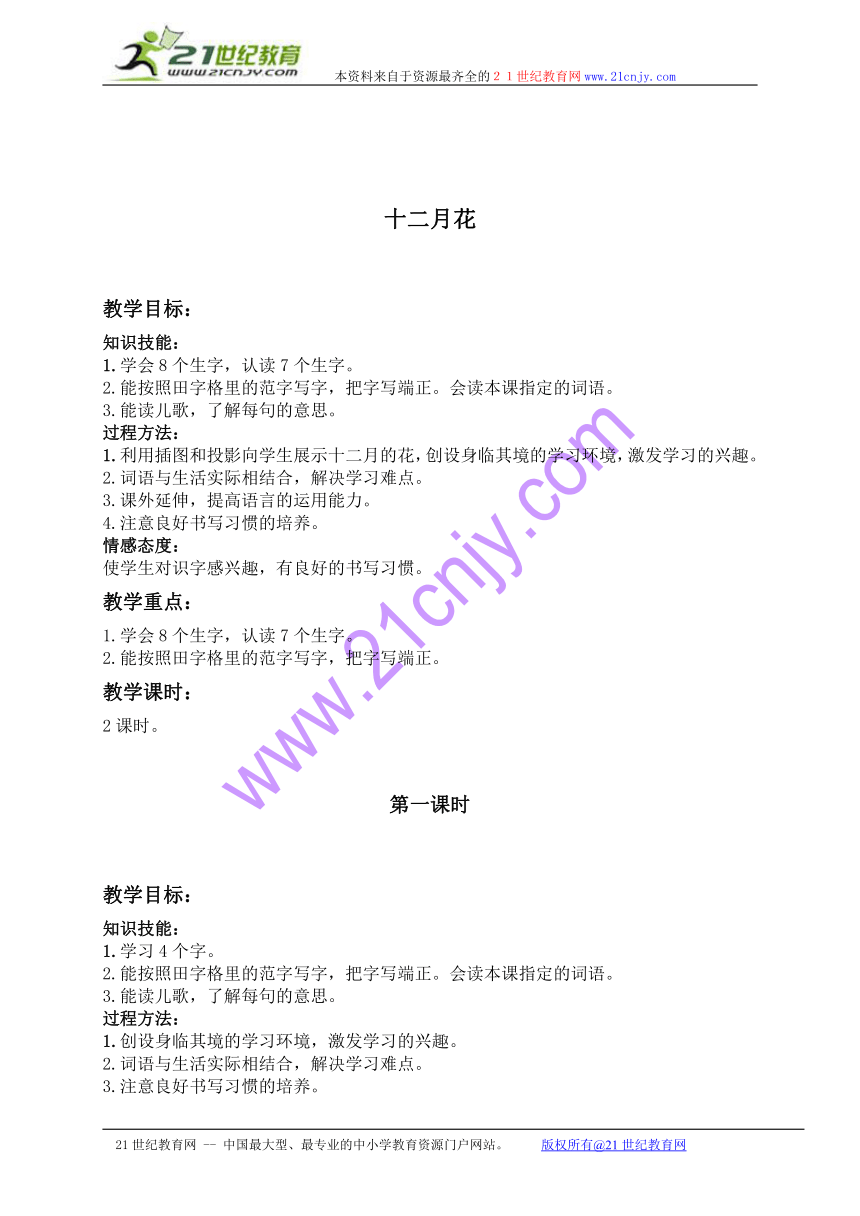 21世纪教育
www.21cnjy.com
本资料来自于资源最齐全的２１世纪教育网www.21cnjy.com

十二月花

教学目标：

知识技能：
1.学会8个生字，认读7个生字。
2.能按照田字格里的范字写字，把字写端正。会读本课指定的词语。
3.能读儿歌，了解每句的意思。
过程方法：
1.利用插图和投影向学生展示十二月的花，创设身临其境的学习环境，激发学习的兴趣。
2.词语与生活实际相结合，解决学习难点。
3.课外延伸，提高语言的运用能力。
4.注意良好书写习惯的培养。
情感态度：
使学生对识字感兴趣，有良好的书写习惯。

教学重点：

1.学会8个生字，认读7个生字。
2.能按照田字格里的范字写字，把字写端正。

教学课时：

2课时。

www.21cnjy.com

第一课时

教学目标：

知识技能：
1.学习4个字。
2.能按照田字格里的范字写字，把字写端正。会读本课指定的词语。
3.能读儿歌，了解每句的意思。
过程方法：
1.创设身临其境的学习环境，激发学习的兴趣。
2.词语与生活实际相结合，解决学习难点。
3.注意良好书写习惯的培养。

21世纪教育网 -- 中国最大型、最专业的中小学教育资源门户网站。 版权所有@21世纪教育网